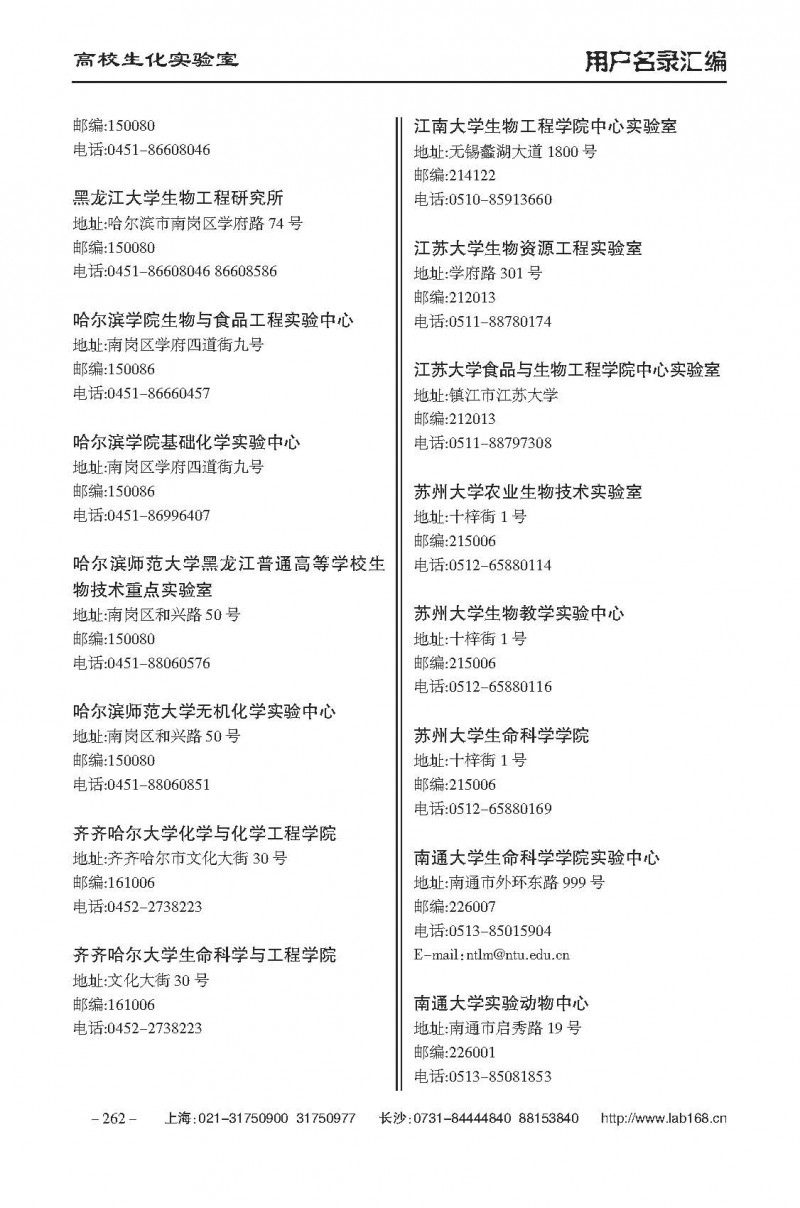 高校生化实验室

用户名录汇编

邮编:150080
电话:0451-86608046

黑龙江大学生物工程研究所
地址:哈尔滨市南岗区学府路 74 号
邮编:150080
电话:0451-86608046 86608586

哈尔滨学院生物与食品工程实验中心
地址:南岗区学府四道街九号
邮编:150086
电话:0451-86660457

哈尔滨学院基础化学实验中心
地址:南岗区学府四道街九号
邮编:150086
电话:0451-86996407

哈尔滨师范大学黑龙江普通高等学校生物技术重点实验室
地址:南岗区和兴路 50 号
邮编:150080
电话:0451-88060576

哈尔滨师范大学无机化学实验中心
地址:南岗区和兴路 50 号
邮编:150080
电话:0451-88060851

齐齐哈尔大学化学与化学工程学院
地址:齐齐哈尔市文化大街 30 号
邮编:161006
电话:0452-2738223

齐齐哈尔大学生命科学与工程学院
地址:文化大街 30 号
邮编:161006
电话:0452-2738223

江南大学生物工程学院中心实验室
地址:无锡蠡湖大道 1800 号
邮编:214122
电话:0510-85913660

江苏大学生物资源工程实验室
地址:学府路 301 号
邮编:212013
电话:0511-88780174

江苏大学食品与生物工程学院中心实验室
地址:镇江市江苏大学
邮编:212013
电话:0511-88797308

苏州大学农业生物技术实验室
地址:十梓街 1 号
邮编:215006
电话:0512-65880114

苏州大学生物教学实验中心
地址:十梓街 1 号
邮编:215006
电话:0512-65880116

苏州大学生命科学学院
地址:十梓街 1 号
邮编:215006
电话:0512-65880169

南通大学生命科学学院实验中心
地址:南通市外环东路 999 号
邮编:226007
电话:0513-85015904
E-mail:ntlm@ntu.edu.cn

南通大学实验动物中心
地址:南通市启秀路 19 号
邮编:226001
电话:0513-85081853

– 262 – 上海:021-31750900 31750977 长沙:0731-84444840 88153840 http://www.lab168.cn